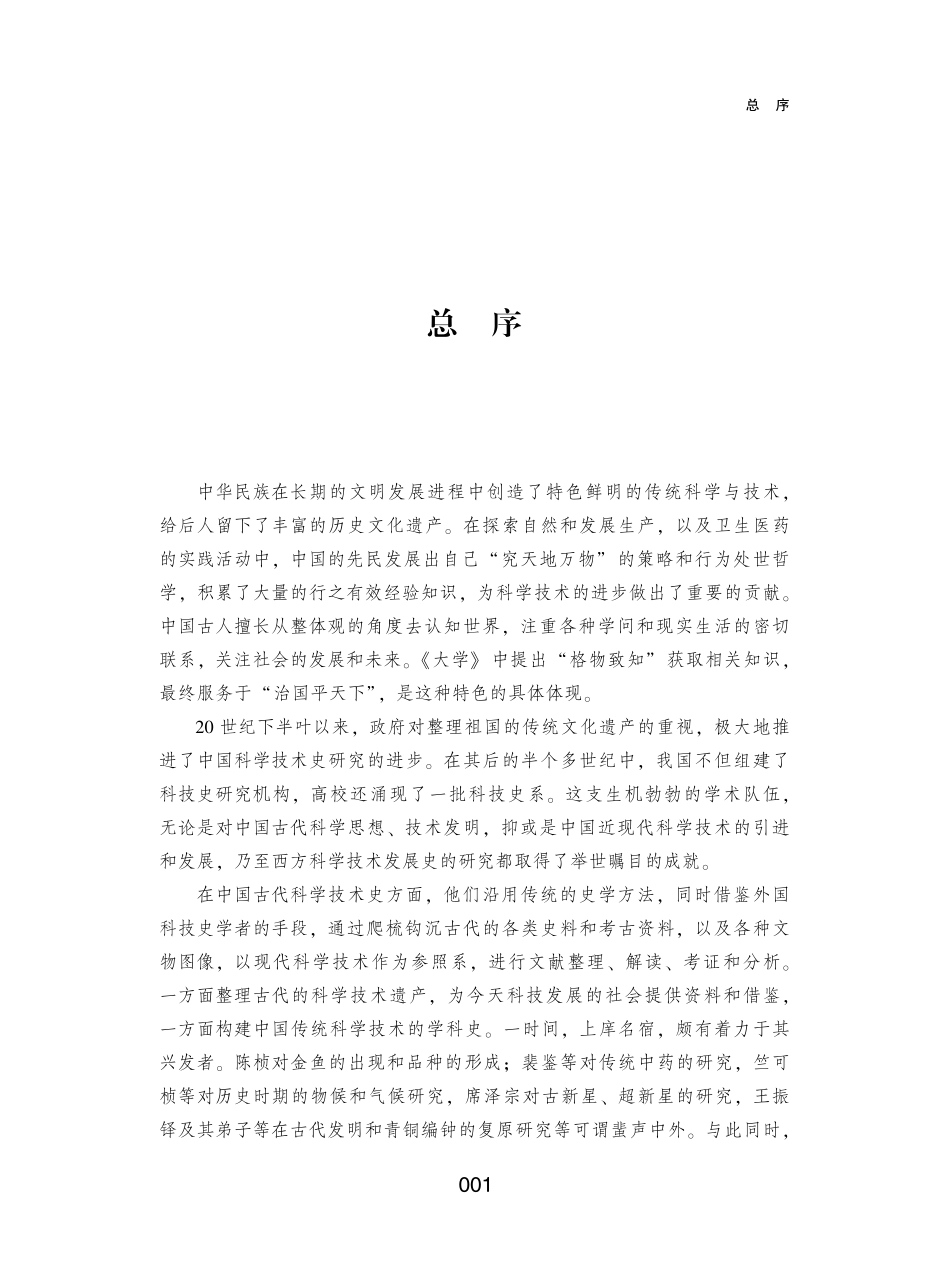 总 序

总 序

中华民族在长期的文明发展进程中创造了特色鲜明的传统科学与技术，给后人留下了丰富的历史文化遗产。在探索自然和发展生产，以及卫生医药的实践活动中，中国的先民发展出自己“究天地万物”的策略和行为处世哲学，积累了大量的行之有效经验知识，为科学技术的进步做出了重要的贡献。中国古人擅长从整体观的角度去认知世界，注重各种学问和现实生活的密切联系，关注社会的发展和未来。《大学》中提出“格物致知”获取相关知识，最终服务于“治国平天下”，是这种特色的具体体现。

20世纪下半叶以来，政府对整理祖国的传统文化遗产的重视，极大地推进了中国科学技术史研究的进步。在其后的半个多世纪中，我国不但组建了科技史研究机构，高校还涌现了一批科技史系。这支生机勃勃的学术队伍，无论是对中国古代科学思想、技术发明，抑或是中国近现代科学技术的引进和发展，乃至西方科学技术发展史的研究都取得了举世瞩目的成就。

在中国古代科学技术史方面，他们沿用传统的史学方法，同时借鉴外国科技史学者的手段，通过爬梳钩沉古代的各类史料和考古资料，以及各种文物图像，以现代科学技术作为参照系，进行文献整理、解读、考证和分析。一方面整理古代的科学技术遗产，为今天科技发展的社会提供资料和借鉴，一方面构建中国传统科学技术的学科史。一时间，上庠名宿，颇有着力于其兴发者。陈桢对金鱼的出现和品种的形成；裴鉴等对传统中药的研究，竺可桢等对历史时期的物候和气候研究，席泽宗对古新星、超新星的研究，王振铎及其弟子等在古代发明和青铜编钟的复原研究等可谓蜚声中外。与此同时，

001